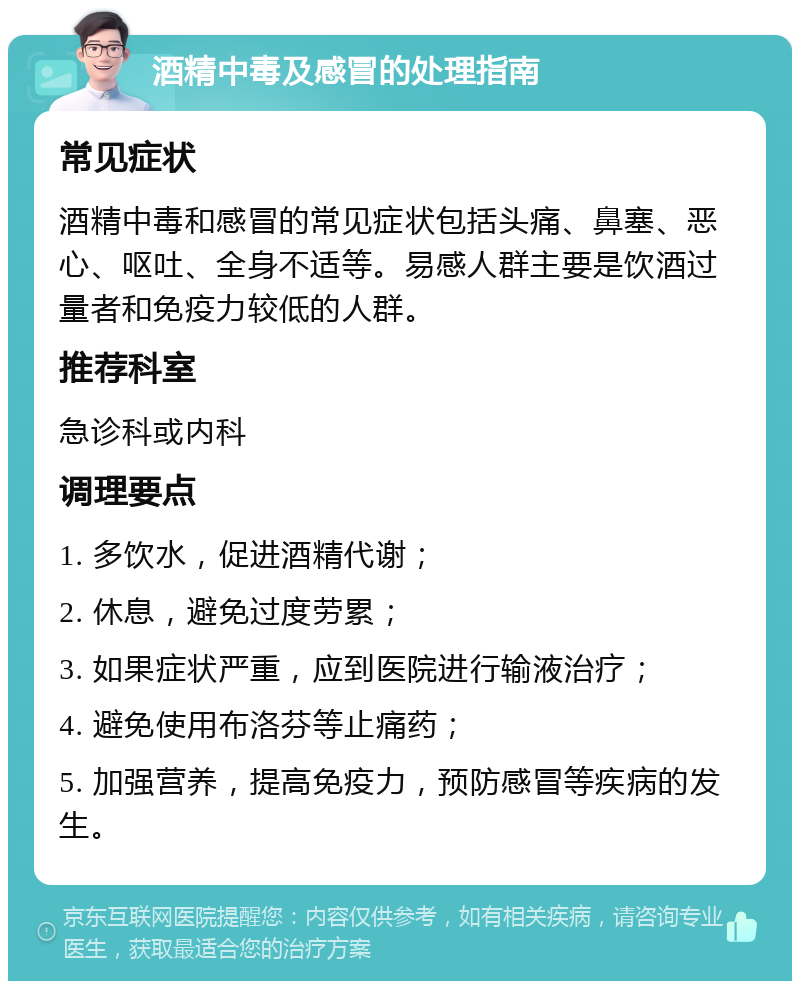 酒精中毒及感冒的处理指南

常见症状

酒精中毒和感冒的常见症状包括头痛、鼻塞、恶心、呕吐、全身不适等。易感人群主要是饮酒过量者和免疫力较低的人群。

推荐科室

急诊科或内科

调理要点

1. 多饮水，促进酒精代谢；

2. 休息，避免过度劳累；

3. 如果症状严重，应到医院进行输液治疗；

4. 避免使用布洛芬等止痛药；

5. 加强营养，提高免疫力，预防感冒等疾病的发生。

京东互联网医院提醒您：内容仅供参考，如有相关疾病，请咨询专业医生，获取最适合您的治疗方案